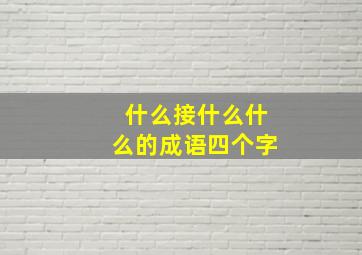 什么接什么什么的成语四个字